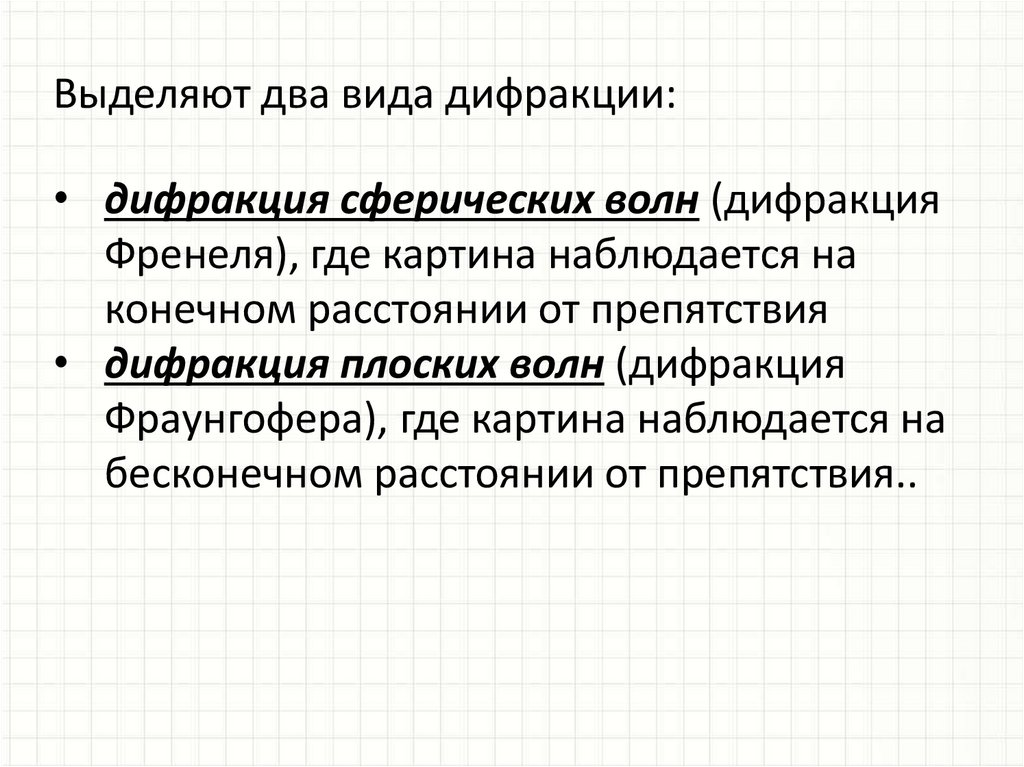 Выделяют два вида дифракции:

• дифракция сферических волн (дифракция Френеля), где картина наблюдается на конечном расстоянии от препятствия
• дифракция плоских волн (дифракция Фраунгофера), где картина наблюдается на бесконечном расстоянии от препятствия..